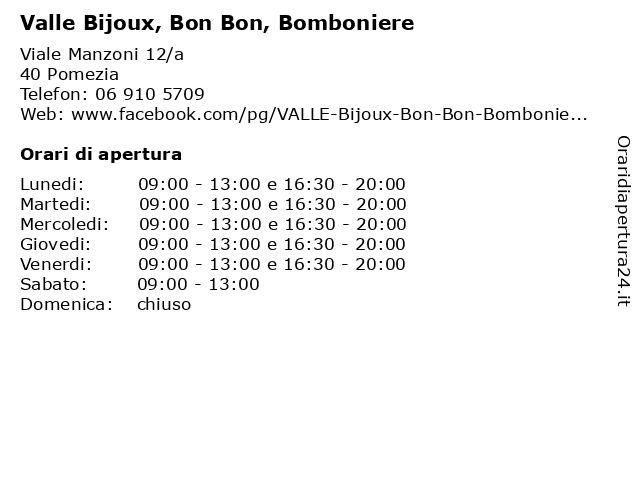 Valle Bijoux, Bon Bon, Bomboniere

Viale Manzoni 12/a
40 Pomezia
Telefon: 06 910 5709
Web: www.facebook.com/pg/VALLE-Bijoux-Bon-Bon-Bombonie...

Orari di apertura

| | |
|---|---|
| Lunedi: | 09:00 - 13:00 e 16:30 - 20:00 |
| Martedi: | 09:00 - 13:00 e 16:30 - 20:00 |
| Mercoledi: | 09:00 - 13:00 e 16:30 - 20:00 |
| Giovedi: | 09:00 - 13:00 e 16:30 - 20:00 |
| Venerdi: | 09:00 - 13:00 e 16:30 - 20:00 |
| Sabato: | 09:00 - 13:00 |
| Domenica: | chiuso |

Oraridiapertura24.it